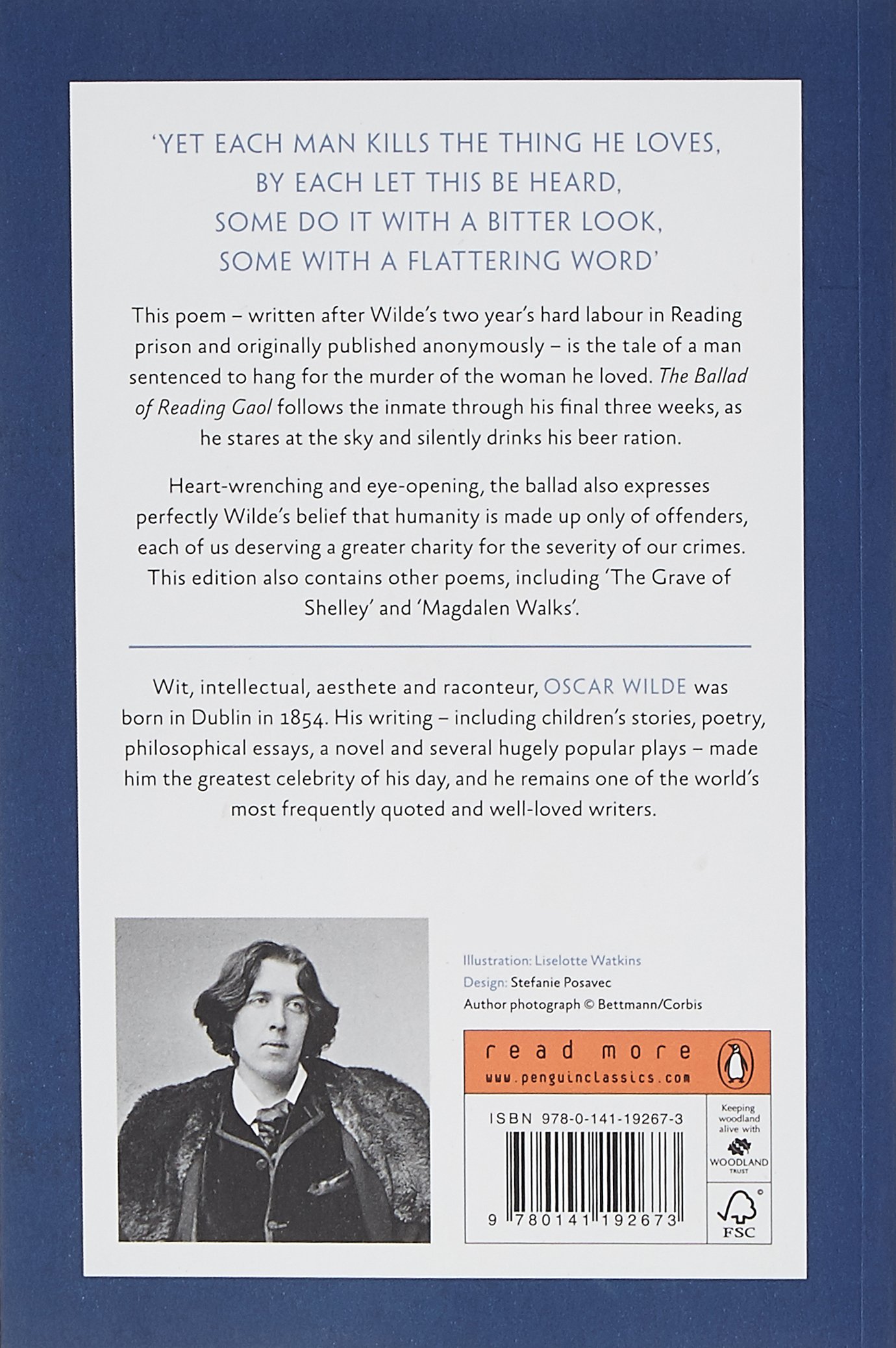 'YET EACH MAN KILLS THE THING HE LOVES,
BY EACH LET THIS BE HEARD,
SOME DO IT WITH A BITTER LOOK,
SOME WITH A FLATTERING WORD'

This poem – written after Wilde's two year's hard labour in Reading prison and originally published anonymously – is the tale of a man sentenced to hang for the murder of the woman he loved. The Ballad of Reading Gaol follows the inmate through his final three weeks, as he stares at the sky and silently drinks his beer ration.

Heart-wrenching and eye-opening, the ballad also expresses perfectly Wilde's belief that humanity is made up only of offenders, each of us deserving a greater charity for the severity of our crimes. This edition also contains other poems, including 'The Grave of Shelley' and 'Magdalen Walks'.

Wit, intellectual, aesthete and raconteur, OSCAR WILDE was born in Dublin in 1854. His writing – including children's stories, poetry, philosophical essays, a novel and several hugely popular plays – made him the greatest celebrity of his day, and he remains one of the world's most frequently quoted and well-loved writers.

Illustration: Liselotte Watkins
Design: Stefanie Posavec
Author photograph © Bettmann/Corbis

read more
www.penguinclassics.com

ISBN 978-0-141-19267-3

9 780141 192673

Keeping woodland alive with
WOODLAND TRUST

FSC